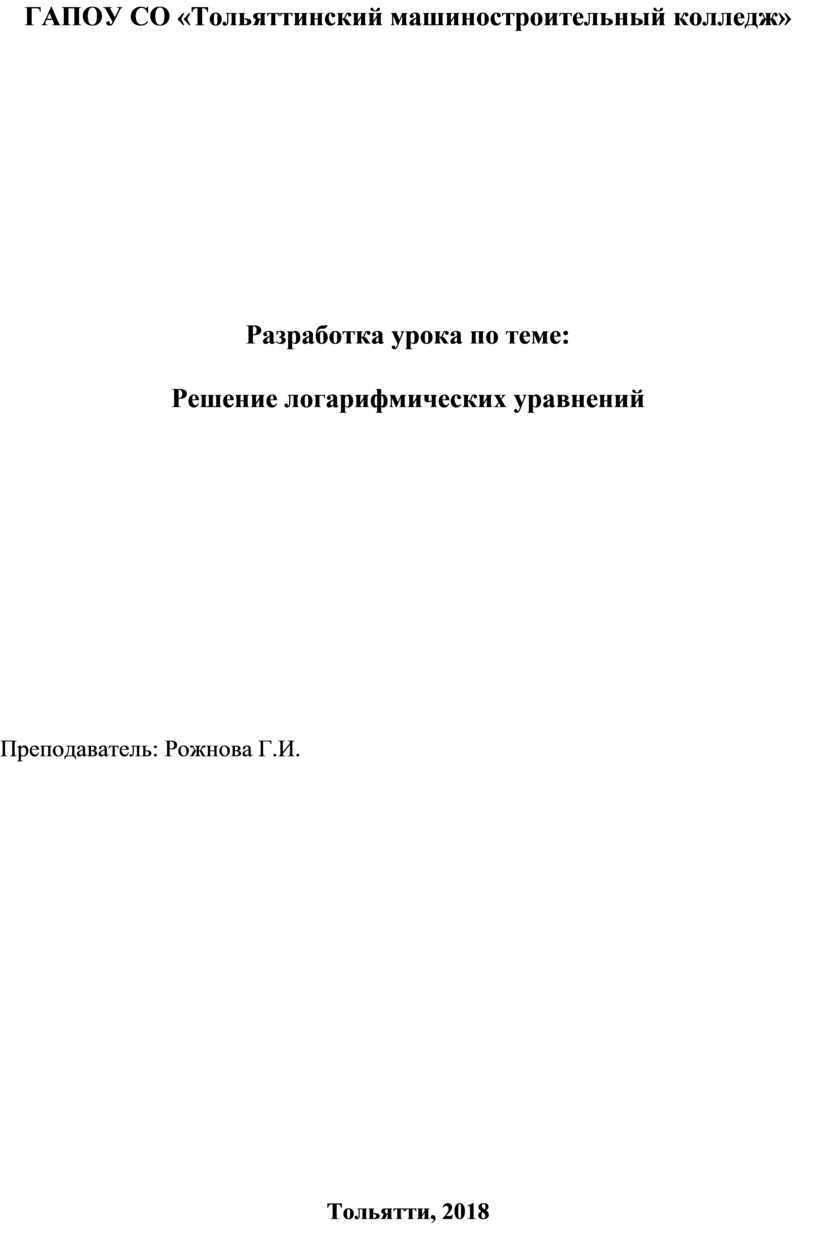 ГАПОУ СО «Тольяттинский машиностроительный колледж»

Разработка урока по теме:

Решение логарифмических уравнений

Преподаватель: Рожнова Г.И.

Тольятти, 2018